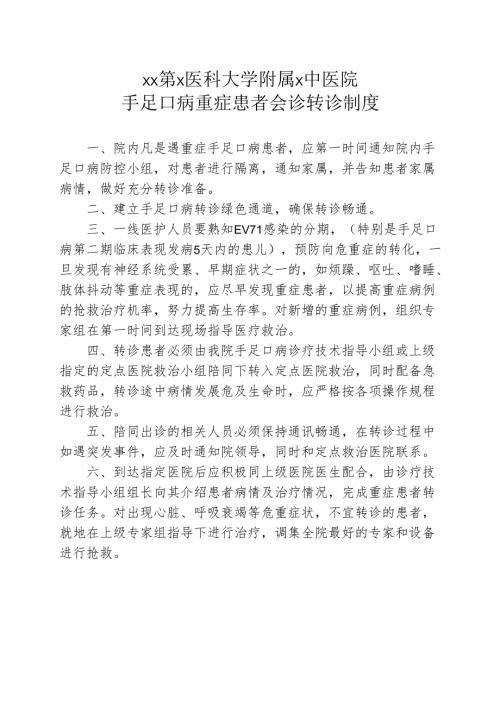 xx第x医科大学附属x中医院
手足口病重症患者会诊转诊制度

一、院内凡是遇重症手足口病患者，应第一时间通知院内手足口病防控小组，对患者进行隔离，通知家属，并告知患者家属病情，做好充分转诊准备。

二、建立手足口病转诊绿色通道，确保转诊畅通。

三、一线医护人员要熟知EV71感染的分期，（特别是手足口病第二期临床表现发病5天内的患儿），预防向危重症的转化，一旦发现有神经系统受累、早期症状之一的，如烦躁、呕吐、嗜睡、肢体抖动等重症表现的，应尽早发现重症患者，以提高重症病例的抢救治疗机率，努力提高生存率。对新增的重症病例，组织专家组在第一时间到达现场指导医疗救治。

四、转诊患者必须由我院手足口病诊疗技术指导小组或上级指定的定点医院救治小组陪同下转入定点医院救治，同时配备急救药品，转诊途中病情发展危及生命时，应严格按各项操作规程进行救治。

五、陪同出诊的相关人员必须保持通讯畅通，在转诊过程中如遇突发事件，应及时通知院领导，同时和定点救治医院联系。

六、到达指定医院后应积极同上级医院医生配合，由诊疗技术指导小组组长向其介绍患者病情及治疗情况，完成重症患者转诊任务。对出现心脏、呼吸衰竭等危重症状，不宜转诊的患者，就地在上级专家组指导下进行治疗，调集全院最好的专家和设备进行抢救。